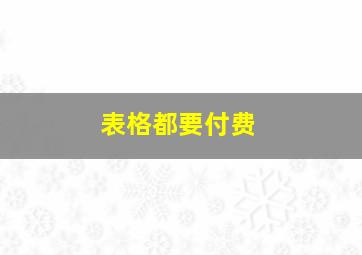 表格都要付费